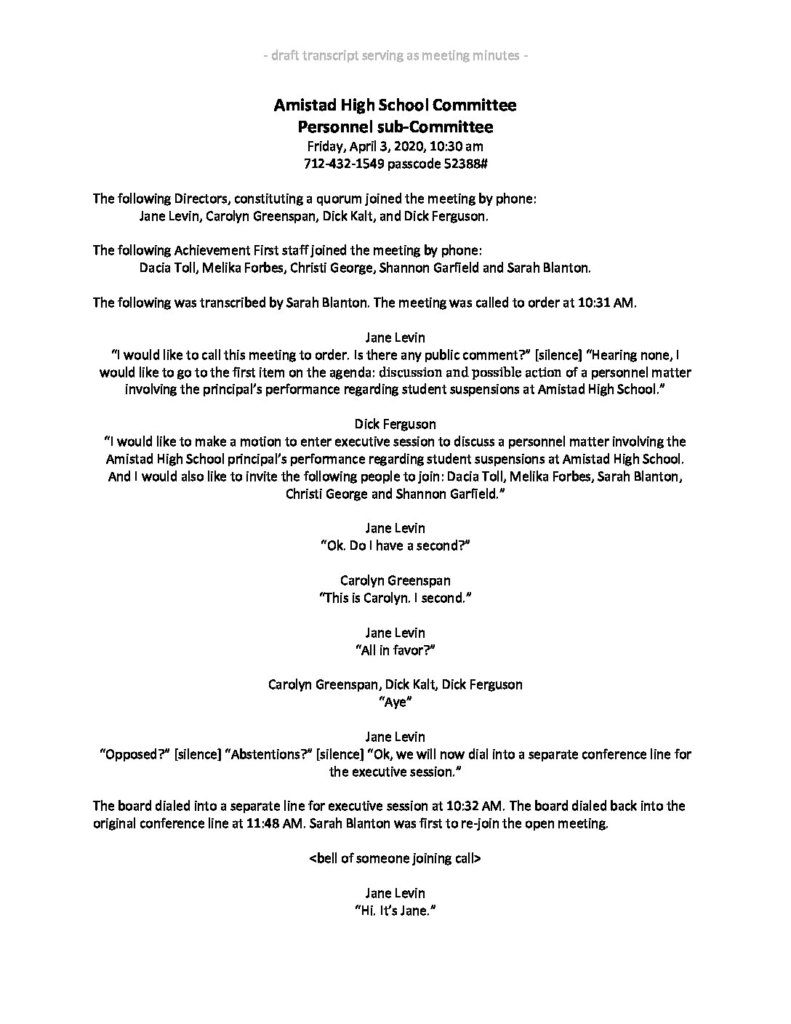 - draft transcript serving as meeting minutes -

Amistad High School Committee
Personnel sub-Committee
Friday, April 3, 2020, 10:30 am
712-432-1549 passcode 52388#

The following Directors, constituting a quorum joined the meeting by phone:
Jane Levin, Carolyn Greenspan, Dick Kalt, and Dick Ferguson.

The following Achievement First staff joined the meeting by phone:
Dacia Toll, Melika Forbes, Christi George, Shannon Garfield and Sarah Blanton.

The following was transcribed by Sarah Blanton. The meeting was called to order at 10:31 AM.

Jane Levin
"I would like to call this meeting to order. Is there any public comment?" [silence] "Hearing none, I would like to go to the first item on the agenda: discussion and possible action of a personnel matter involving the principal's performance regarding student suspensions at Amistad High School."

Dick Ferguson
"I would like to make a motion to enter executive session to discuss a personnel matter involving the Amistad High School principal's performance regarding student suspensions at Amistad High School. And I would also like to invite the following people to join: Dacia Toll, Melika Forbes, Sarah Blanton, Christi George and Shannon Garfield."

Jane Levin
"Ok. Do I have a second?"

Carolyn Greenspan
"This is Carolyn. I second."

Jane Levin
"All in favor?"

Carolyn Greenspan, Dick Kalt, Dick Ferguson
"Aye"

Jane Levin
"Opposed?" [silence] "Abstentions?" [silence] "Ok, we will now dial into a separate conference line for the executive session."

The board dialed into a separate line for executive session at 10:32 AM. The board dialed back into the original conference line at 11:48 AM. Sarah Blanton was first to re-join the open meeting.

<bell of someone joining call>

Jane Levin
"Hi. It's Jane."